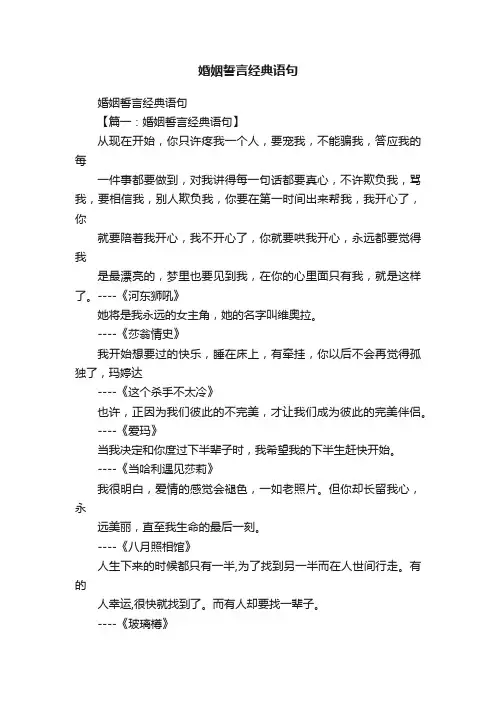 婚姻誓言经典语句

婚姻誓言经典语句

【篇一：婚姻誓言经典语句】

从现在开始，你只许疼我一个人，要宠我，不能骗我，答应我的每

一件事都要做到，对我讲得每一句话都要真心，不许欺负我，骂我，要相信我，别人欺负我，你要在第一时间出来帮我，我开心了，你

就要陪着我开心，我不开心了，你就要哄我开心，永远都要觉得我

是最漂亮的，梦里也要见到我，在你的心里面只有我，就是这样了。----《河东狮吼》

她将是我永远的女主角，她的名字叫维奥拉。

----《莎翁情史》

我开始想要过的快乐，睡在床上，有牵挂，你以后不会再觉得孤独了，玛婷达

----《这个杀手不太冷》

也许，正因为我们彼此的不完美，才让我们成为彼此的完美伴侣。

----《爱玛》

当我决定和你度过下半辈子时，我希望我的下半生赶快开始。

----《当哈利遇见莎莉》

我很明白，爱情的感觉会褪色，一如老照片。但你却长留我心，永

远美丽，直至我生命的最后一刻。

----《八月照相馆》

人生下来的时候都只有一半,为了找到另一半而在人世间行走。有的

人幸运,很快就找到了。而有人却要找一辈子。

----《玻璃樽》